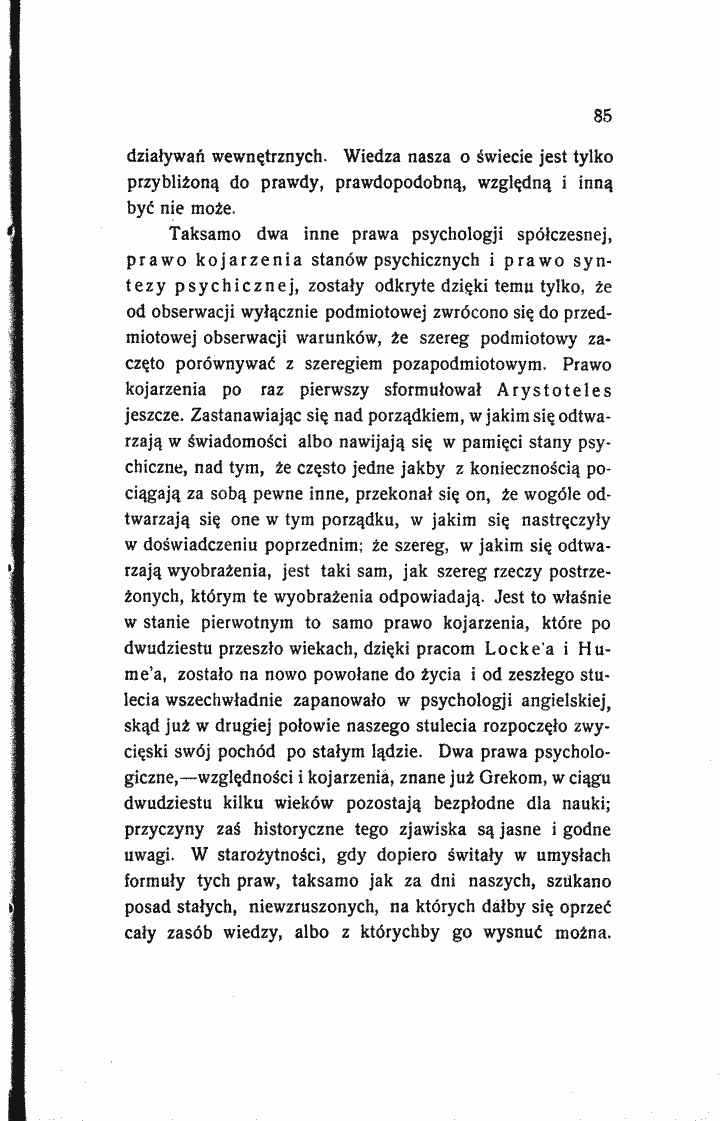 85

działywań wewnętrznych. Wiedza nasza o świecie jest tylko przybliżoną do prawdy, prawdopodobną, względną i inną być nie może.

Taksamo dwa inne prawa psychologji spółczesnej, prawo kojarzenia stanów psychicznych i prawo syntezy psychicznej, zostały odkryte dzięki temu tylko, że od obserwacji wyłącznie podmiotowej zwrócono się do przedmiotowej obserwacji warunków, że szereg podmiotowy zaczęto porównywać z szeregiem pozapodmiotowym. Prawo kojarzenia po raz pierwszy sformułował Arystoteles jeszcze. Zastanawiając się nad porządkiem, w jakim się odtwarzają w świadomości albo nawijają się w pamięci stany psychiczne, nad tym, że często jedne jakby z koniecznością pociągają za sobą pewne inne, przekonał się on, że wogóle odtwarzają się one w tym porządku, w jakim się nastręczyły w doświadczeniu poprzednim; że szereg, w jakim się odtwarzają wyobrażenia, jest taki sam, jak szereg rzeczy postrzeżonych, którym te wyobrażenia odpowiadają. Jest to właśnie w stanie pierwotnym to samo prawo kojarzenia, które po dwudziestu przeszło wiekach, dzięki pracom Locke'a i Hume'a, zostało na nowo powołane do życia i od zeszłego stulecia wszechwładnie zapanowało w psychologji angielskiej, skąd już w drugiej połowie naszego stulecia rozpoczęło zwycięski swój pochód po stałym lądzie. Dwa prawa psychologiczne,—względności i kojarzenia, znane już Grekom, w ciągu dwudziestu kilku wieków pozostają bezpłodne dla nauki; przyczyny zaś historyczne tego zjawiska są jasne i godne uwagi. W starożytności, gdy dopiero świtały w umysłach formuły tych praw, taksamo jak za dni naszych, szukano posad stałych, niewzruszonych, na których dałby się oprzeć cały zasób wiedzy, albo z którychby go wysnuć można.